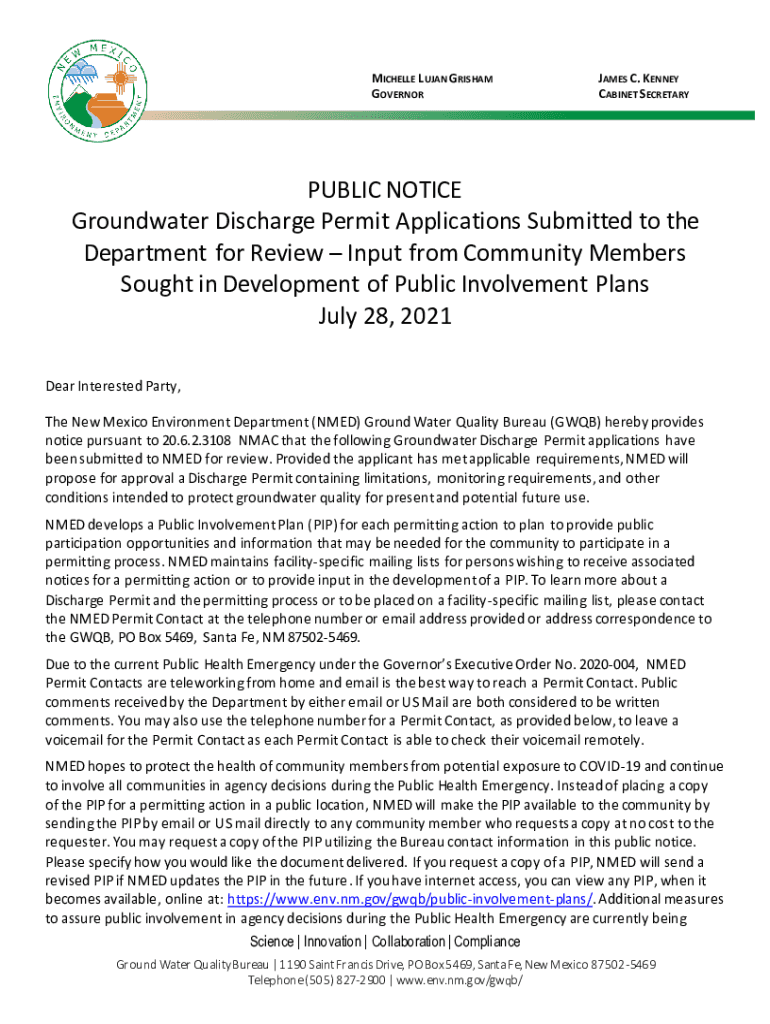 NEW MEXICO ENVIRONMENT DEPARTMENT

MICHELLE LUJAN GRISHAM
GOVERNOR

JAMES C. KENNEY
CABINET SECRETARY

PUBLIC NOTICE
Groundwater Discharge Permit Applications Submitted to the Department for Review – Input from Community Members Sought in Development of Public Involvement Plans
July 28, 2021

Dear Interested Party,

The New Mexico Environment Department (NMED) Ground Water Quality Bureau (GWQB) hereby provides notice pursuant to 20.6.2.3108 NMAC that the following Groundwater Discharge Permit applications have been submitted to NMED for review. Provided the applicant has met applicable requirements, NMED will propose for approval a Discharge Permit containing limitations, monitoring requirements, and other conditions intended to protect groundwater quality for present and potential future use.

NMED develops a Public Involvement Plan (PIP) for each permitting action to plan to provide public participation opportunities and information that may be needed for the community to participate in a permitting process. NMED maintains facility-specific mailing lists for persons wishing to receive associated notices for a permitting action or to provide input in the development of a PIP. To learn more about a Discharge Permit and the permitting process or to be placed on a facility-specific mailing list, please contact the NMED Permit Contact at the telephone number or email address provided or address correspondence to the GWQB, PO Box 5469, Santa Fe, NM 87502-5469.

Due to the current Public Health Emergency under the Governor's Executive Order No. 2020-004, NMED Permit Contacts are teleworking from home and email is the best way to reach a Permit Contact. Public comments received by the Department by either email or US Mail are both considered to be written comments. You may also use the telephone number for a Permit Contact, as provided below, to leave a voicemail for the Permit Contact as each Permit Contact is able to check their voicemail remotely.

NMED hopes to protect the health of community members from potential exposure to COVID-19 and continue to involve all communities in agency decisions during the Public Health Emergency. Instead of placing a copy of the PIP for a permitting action in a public location, NMED will make the PIP available to the community by sending the PIP by email or US mail directly to any community member who requests a copy at no cost to the requester. You may request a copy of the PIP utilizing the Bureau contact information in this public notice. Please specify how you would like the document delivered. If you request a copy of a PIP, NMED will send a revised PIP if NMED updates the PIP in the future. If you have internet access, you can view any PIP, when it becomes available, online at: https://www.env.nm.gov/gwqb/public-involvement-plans/. Additional measures to assure public involvement in agency decisions during the Public Health Emergency are currently being

Science | Innovation | Collaboration | Compliance

Ground Water Quality Bureau | 1190 Saint Francis Drive, PO Box 5469, Santa Fe, New Mexico 87502-5469
Telephone (505) 827-2900 | www.env.nm.gov/gwqb/